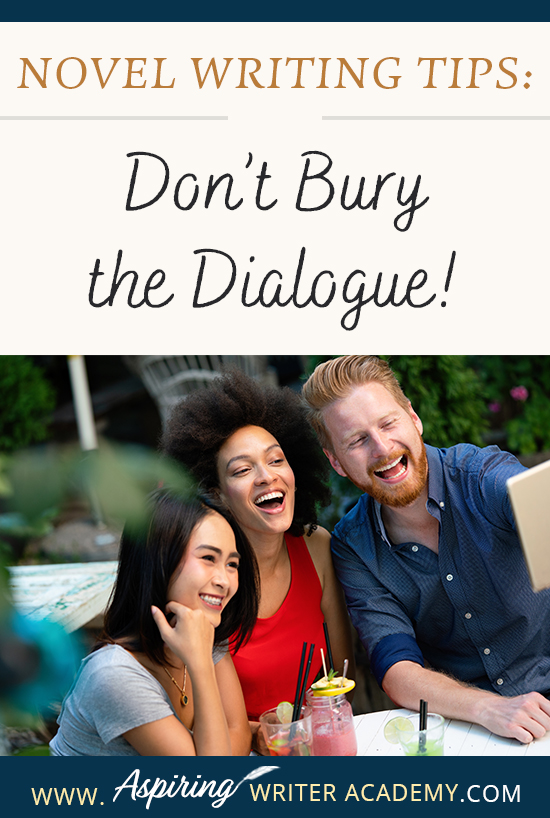 NOVEL WRITING TIPS:

Don't Bury the Dialogue!

WWW. Aspiring WRITER ACADEMY.COM